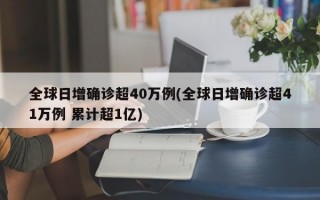 全球日增确诊超40万例(全球日增确诊超41万例 累计超1亿)